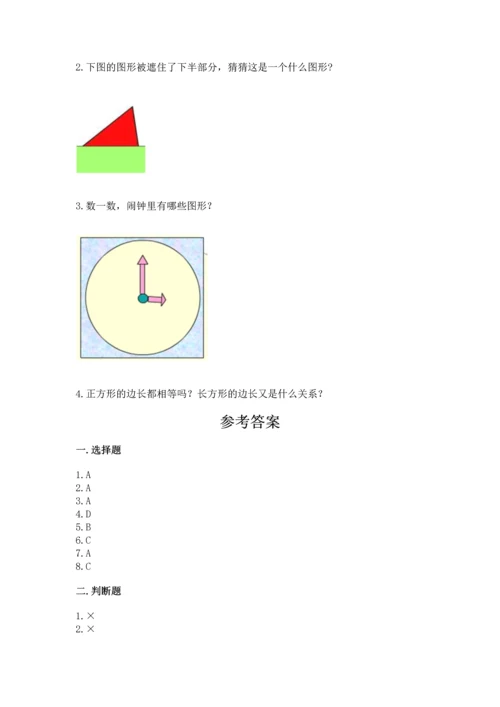 2. 下图的图形被遮住了下半部分，猜猜这是一个什么图形？

3. 数一数，闹钟里有哪些图形？

4. 正方形的边长都相等吗？长方形的边长又是什么关系？

参考答案

一. 选择题

1. A
2. A
3. A
4. D
5. B
6. C
7. A
8. C

二. 判断题

1. ×
2. ×